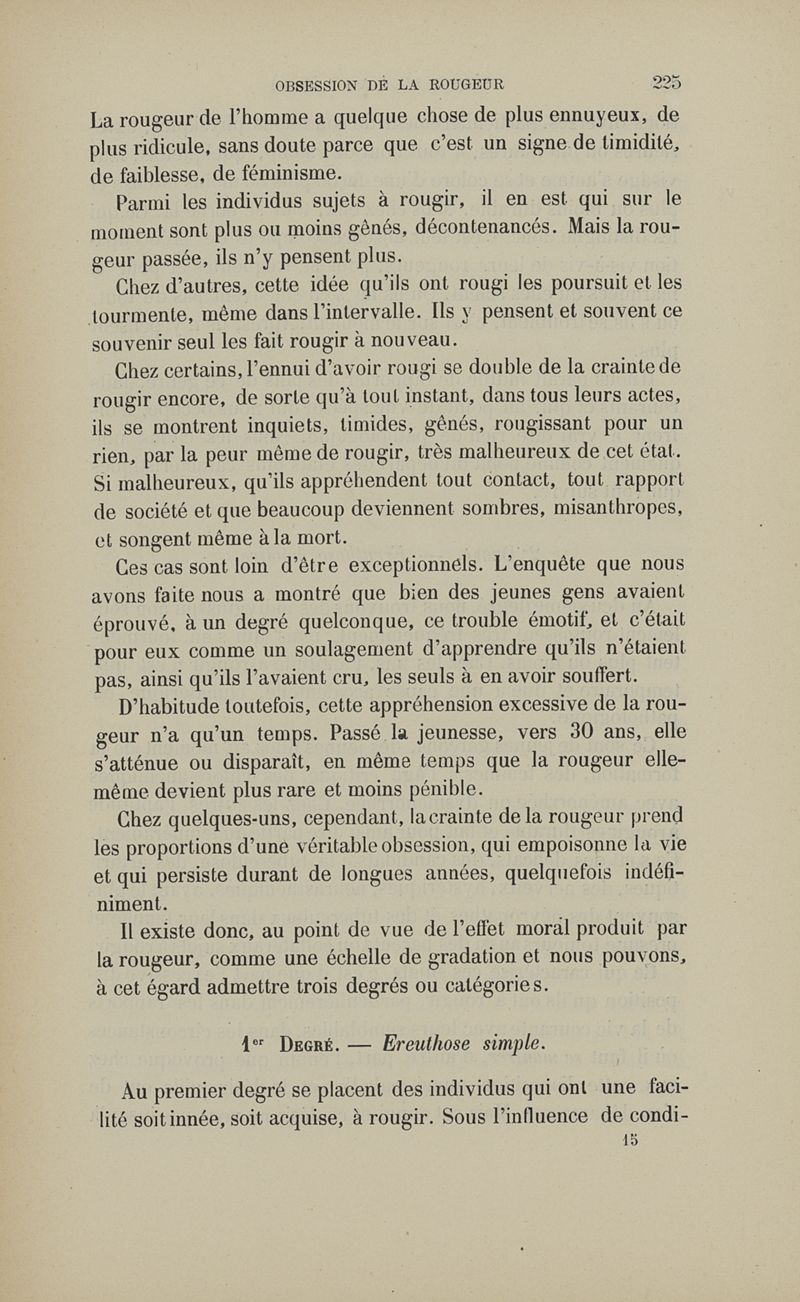 OBSESSION DE LA ROUGEUR 225

La rougeur de l'homme a quelque chose de plus ennuyeux, de plus ridicule, sans doute parce que c'est un signe de timidité, de faiblesse, de féminisme.

Parmi les individus sujets à rougir, il en est qui sur le moment sont plus ou moins gênés, décontenancés. Mais la rougeur passée, ils n'y pensent plus.

Chez d'autres, cette idée qu'ils ont rougi les poursuit et les tourmente, même dans l'intervalle. Ils y pensent et souvent ce souvenir seul les fait rougir à nouveau.

Chez certains, l'ennui d'avoir rougi se double de la crainte de rougir encore, de sorte qu'à tout instant, dans tous leurs actes, ils se montrent inquiets, timides, gênés, rougissant pour un rien, par la peur même de rougir, très malheureux de cet état. Si malheureux, qu'ils appréhendent tout contact, tout rapport de société et que beaucoup deviennent sombres, misanthropes, et songent même à la mort.

Ces cas sont loin d'être exceptionnels. L'enquête que nous avons faite nous a montré que bien des jeunes gens avaient éprouvé, à un degré quelconque, ce trouble émotif, et c'était pour eux comme un soulagement d'apprendre qu'ils n'étaient pas, ainsi qu'ils l'avaient cru, les seuls à en avoir souffert.

D'habitude toutefois, cette appréhension excessive de la rougeur n'a qu'un temps. Passé la jeunesse, vers 30 ans, elle s'atténue ou disparaît, en même temps que la rougeur elle-même devient plus rare et moins pénible.

Chez quelques-uns, cependant, la crainte de la rougeur prend les proportions d'une véritable obsession, qui empoisonne la vie et qui persiste durant de longues années, quelquefois indéfiniment.

Il existe donc, au point de vue de l'effet moral produit par la rougeur, comme une échelle de gradation et nous pouvons, à cet égard admettre trois degrés ou catégories.

1er Degré. — Ereuthose simple.

Au premier degré se placent des individus qui ont une facilité soit innée, soit acquise, à rougir. Sous l'influence de condi-

15